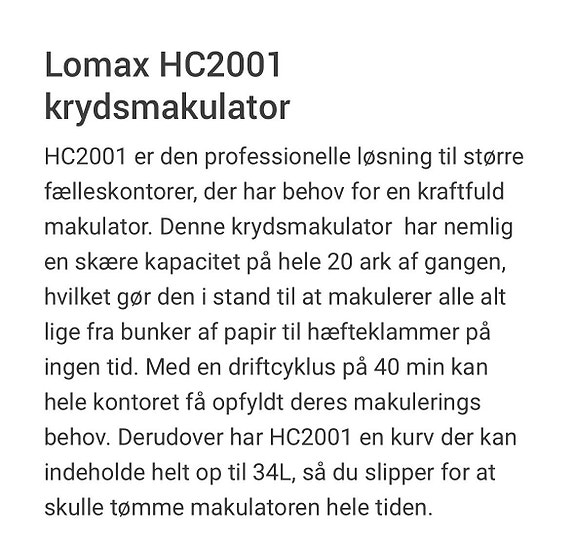 Lomax HC2001 krydsmakulator

HC2001 er den professionelle løsning til større fælleskontorer, der har behov for en kraftfuld makulator. Denne krydsmakulator  har nemlig en skære kapacitet på hele 20 ark af gangen, hvilket gør den i stand til at makulerer alle alt lige fra bunker af papir til hæfteklammer på ingen tid. Med en driftcyklus på 40 min kan hele kontoret få opfyldt deres makulerings behov. Derudover har HC2001 en kurv der kan indeholde helt op til 34L, så du slipper for at skulle tømme makulatoren hele tiden.